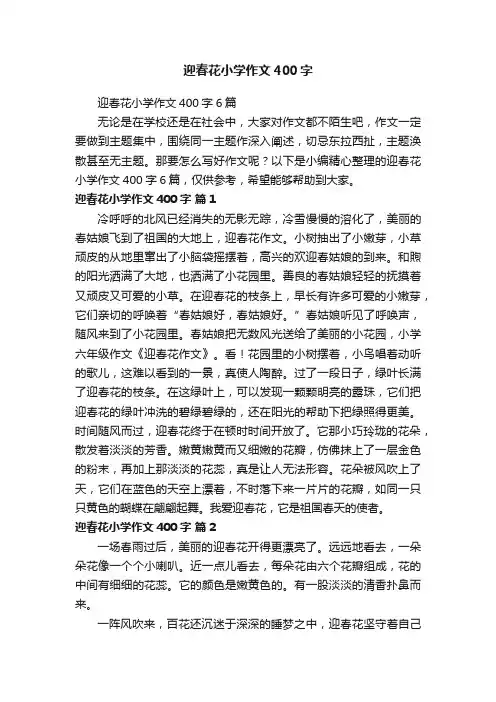 迎春花小学作文400字

迎春花小学作文400字6篇

无论是在学校还是在社会中，大家对作文都不陌生吧，作文一定要做到主题集中，围绕同一主题作深入阐述，切忌东拉西扯，主题涣散甚至无主题。那要怎么写好作文呢？以下是小编精心整理的迎春花小学作文400字6篇，仅供参考，希望能够帮助到大家。

迎春花小学作文400字 篇1

冷呼呼的北风已经消失的无影无踪，冷雪慢慢的溶化了，美丽的春姑娘飞到了祖国的大地上，迎春花作文。小树抽出了小嫩芽，小草顽皮的从地里窜出了小脑袋摇摆着，高兴的欢迎春姑娘的到来。和煦的阳光洒满了大地，也洒满了小花园里。善良的春姑娘轻轻的抚摸着又顽皮又可爱的小草。在迎春花的枝条上，早长有许多可爱的小嫩芽，它们亲切的呼唤着“春姑娘好，春姑娘好。”春姑娘听见了呼唤声，随风来到了小花园里。春姑娘把无数风光送给了美丽的小花园，小学六年级作文《迎春花作文》。看！花园里的小树摆着，小鸟唱着动听的歌儿，这难以看到的一景，真使人陶醉。过了一段日子，绿叶长满了迎春花的枝条。在这绿叶上，可以发现一颗颗明亮的露珠，它们把迎春花的绿叶冲洗的碧绿碧绿的，还在阳光的帮助下把绿照得更美。时间随风而过，迎春花终于在顿时时间开放了。它那小巧玲珑的花朵，散发着淡淡的芳香。嫩黄嫩黄而又细嫩的花瓣，仿佛抹上了一层金色的粉末，再加上那淡淡的花蕊，真是让人无法形容。花朵被风吹上了天，它们在蓝色的天空上漂着，不时落下来一片片的花瓣，如同一只只黄色的蝴蝶在翩翩起舞。我爱迎春花，它是祖国春天的使者。

迎春花小学作文400字 篇2

一场春雨过后，美丽的迎春花开得更漂亮了。远远地看去，一朵朵花像一个个小喇叭。近一点儿看去，每朵花由六个花瓣组成，花的中间有细细的花蕊。它的颜色是嫩黄色的。有一股淡淡的清香扑鼻而来。

一阵风吹来，百花还沉迷于深深的睡梦之中，迎春花坚守着自己